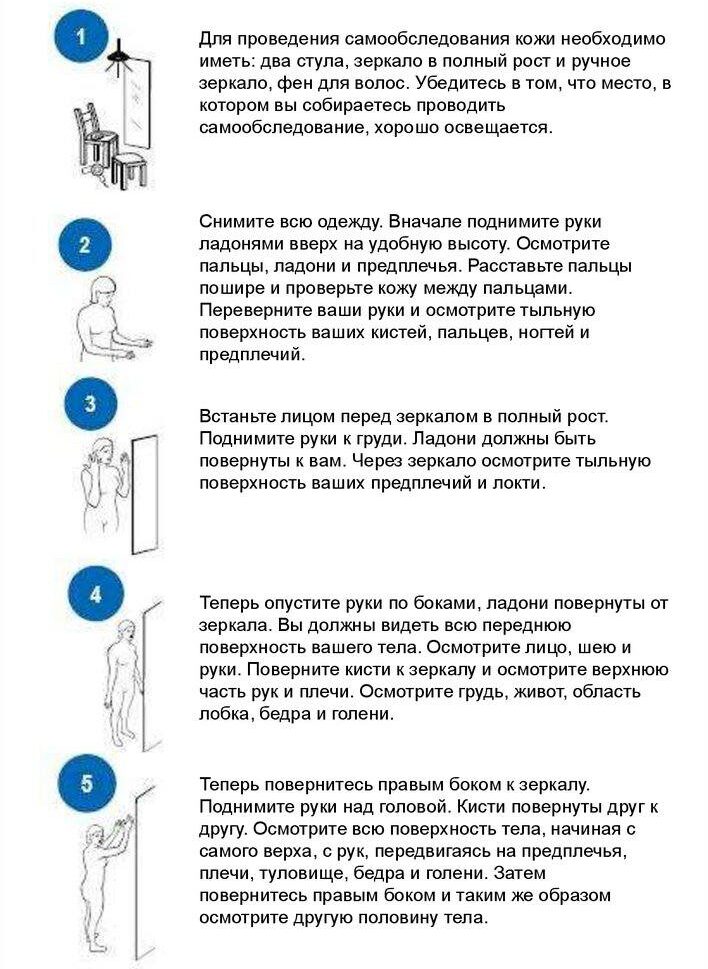 1

Для проведения самообследования кожи необходимо иметь: два стула, зеркало в полный рост и ручное зеркало, фен для волос. Убедитесь в том, что место, в котором вы собираетесь проводить самообследование, хорошо освещается.

2

Снимите всю одежду. Вначале поднимите руки ладонями вверх на удобную высоту. Осмотрите пальцы, ладони и предплечья. Расставьте пальцы пошире и проверьте кожу между пальцами. Переверните ваши руки и осмотрите тыльную поверхность ваших кистей, пальцев, ногтей и предплечий.

3

Встаньте лицом перед зеркалом в полный рост. Поднимите руки к груди. Ладони должны быть повернуты к вам. Через зеркало осмотрите тыльную поверхность ваших предплечий и локти.

4

Теперь опустите руки по боками, ладони повернуты от зеркала. Вы должны видеть всю переднюю поверхность вашего тела. Осмотрите лицо, шею и руки. Поверните кисти к зеркалу и осмотрите верхнюю часть рук и плечи. Осмотрите грудь, живот, область лобка, бедра и голени.

5

Теперь повернитесь правым боком к зеркалу. Поднимите руки над головой. Кисти повернуты друг к другу. Осмотрите всю поверхность тела, начиная с самого верха, с рук, передвигаясь на предплечья, плечи, туловище, бедра и голени. Затем повернитесь правым боком и таким же образом осмотрите другую половину тела.